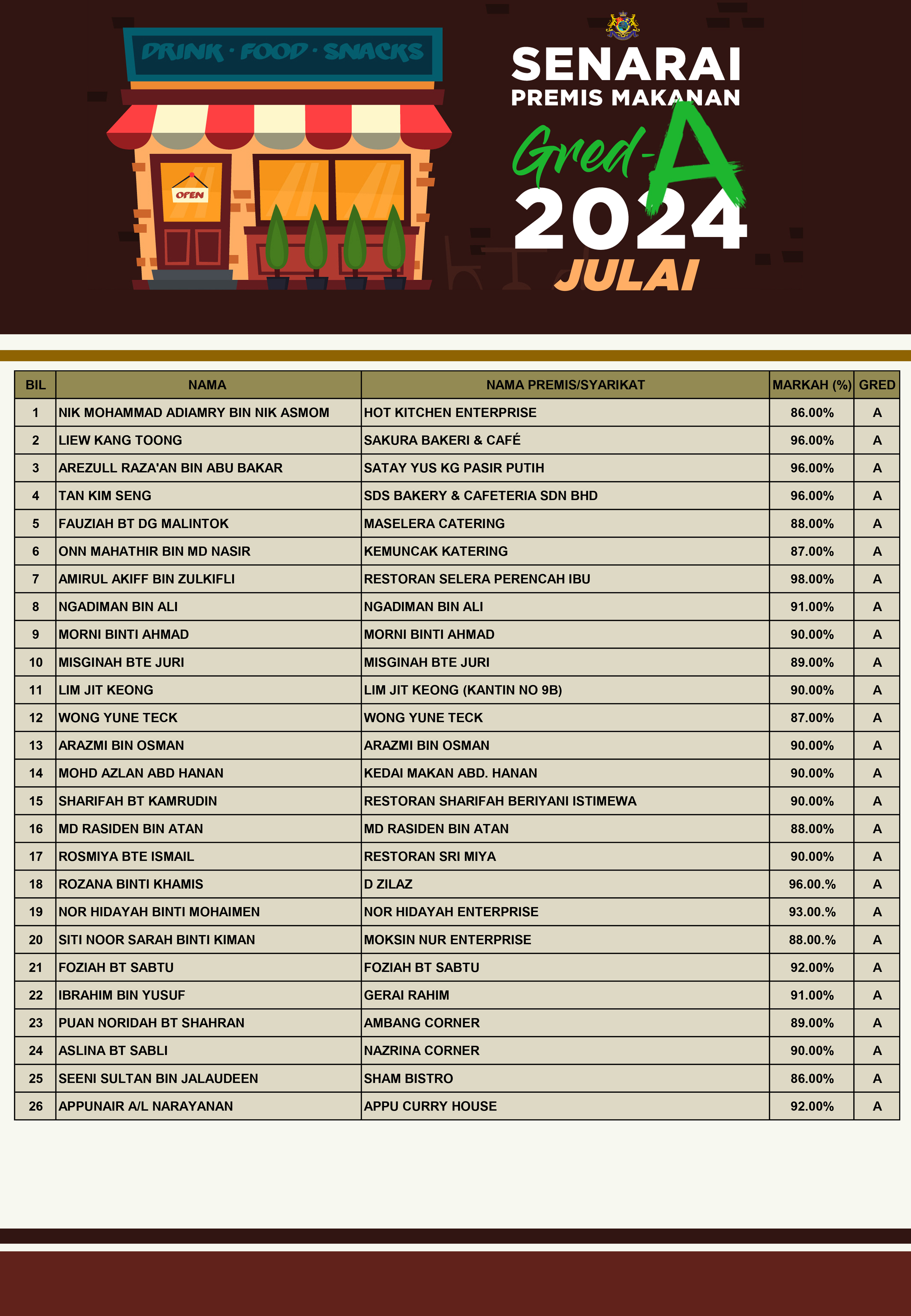 DRINK · FOOD · SNACKS

OPEN

SENARAI
PREMIS MAKANAN
Gred-A
2024
JULAI

| BIL | NAMA | NAMA PREMIS/SYARIKAT | MARKAH (%) | GRED |
|---|---|---|---|---|
| 1 | NIK MOHAMMAD ADIAMRY BIN NIK ASMOM | HOT KITCHEN ENTERPRISE | 86.00% | A |
| 2 | LIEW KANG TOONG | SAKURA BAKERI & CAFÉ | 96.00% | A |
| 3 | AREZULL RAZA'AN BIN ABU BAKAR | SATAY YUS KG PASIR PUTIH | 96.00% | A |
| 4 | TAN KIM SENG | SDS BAKERY & CAFETERIA SDN BHD | 96.00% | A |
| 5 | FAUZIAH BT DG MALINTOK | MASELERA CATERING | 88.00% | A |
| 6 | ONN MAHATHIR BIN MD NASIR | KEMUNCAK KATERING | 87.00% | A |
| 7 | AMIRUL AKIFF BIN ZULKIFLI | RESTORAN SELERA PERENCAH IBU | 98.00% | A |
| 8 | NGADIMAN BIN ALI | NGADIMAN BIN ALI | 91.00% | A |
| 9 | MORNI BINTI AHMAD | MORNI BINTI AHMAD | 90.00% | A |
| 10 | MISGINAH BTE JURI | MISGINAH BTE JURI | 89.00% | A |
| 11 | LIM JIT KEONG | LIM JIT KEONG (KANTIN NO 9B) | 90.00% | A |
| 12 | WONG YUNE TECK | WONG YUNE TECK | 87.00% | A |
| 13 | ARAZMI BIN OSMAN | ARAZMI BIN OSMAN | 90.00% | A |
| 14 | MOHD AZLAN ABD HANAN | KEDAI MAKAN ABD. HANAN | 90.00% | A |
| 15 | SHARIFAH BT KAMRUDIN | RESTORAN SHARIFAH BERIYANI ISTIMEWA | 90.00% | A |
| 16 | MD RASIDEN BIN ATAN | MD RASIDEN BIN ATAN | 88.00% | A |
| 17 | ROSMIYA BTE ISMAIL | RESTORAN SRI MIYA | 90.00% | A |
| 18 | ROZANA BINTI KHAMIS | D ZILAZ | 96.00.% | A |
| 19 | NOR HIDAYAH BINTI MOHAIMEN | NOR HIDAYAH ENTERPRISE | 93.00.% | A |
| 20 | SITI NOOR SARAH BINTI KIMAN | MOKSIN NUR ENTERPRISE | 88.00.% | A |
| 21 | FOZIAH BT SABTU | FOZIAH BT SABTU | 92.00% | A |
| 22 | IBRAHIM BIN YUSUF | GERAI RAHIM | 91.00% | A |
| 23 | PUAN NORIDAH BT SHAHRAN | AMBANG CORNER | 89.00% | A |
| 24 | ASLINA BT SABLI | NAZRINA CORNER | 90.00% | A |
| 25 | SEENI SULTAN BIN JALAUDEEN | SHAM BISTRO | 86.00% | A |
| 26 | APPUNAIR A/L NARAYANAN | APPU CURRY HOUSE | 92.00% | A |